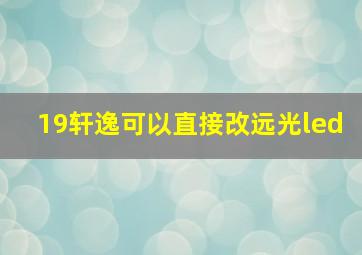 19轩逸可以直接改远光led